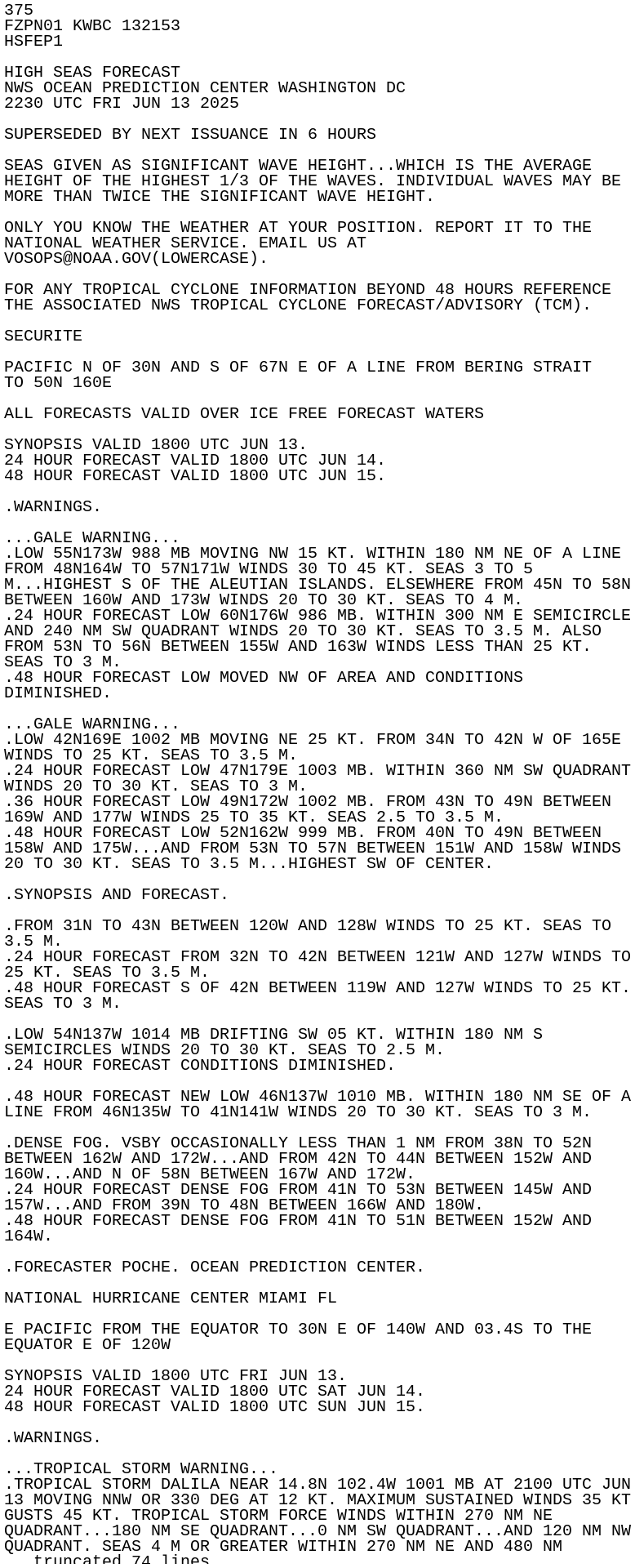 375
FZPN01 KWBC 132153
HSFEP1

HIGH SEAS FORECAST
NWS OCEAN PREDICTION CENTER WASHINGTON DC
2230 UTC FRI JUN 13 2025

SUPERSEDED BY NEXT ISSUANCE IN 6 HOURS

SEAS GIVEN AS SIGNIFICANT WAVE HEIGHT...WHICH IS THE AVERAGE HEIGHT OF THE HIGHEST 1/3 OF THE WAVES. INDIVIDUAL WAVES MAY BE MORE THAN TWICE THE SIGNIFICANT WAVE HEIGHT.

ONLY YOU KNOW THE WEATHER AT YOUR POSITION. REPORT IT TO THE NATIONAL WEATHER SERVICE. EMAIL US AT VOSOPS@NOAA.GOV(LOWERCASE).

FOR ANY TROPICAL CYCLONE INFORMATION BEYOND 48 HOURS REFERENCE THE ASSOCIATED NWS TROPICAL CYCLONE FORECAST/ADVISORY (TCM).

SECURITE

PACIFIC N OF 30N AND S OF 67N E OF A LINE FROM BERING STRAIT TO 50N 160E

ALL FORECASTS VALID OVER ICE FREE FORECAST WATERS

SYNOPSIS VALID 1800 UTC JUN 13.
24 HOUR FORECAST VALID 1800 UTC JUN 14.
48 HOUR FORECAST VALID 1800 UTC JUN 15.

.WARNINGS.

...GALE WARNING...
.LOW 55N173W 988 MB MOVING NW 15 KT. WITHIN 180 NM NE OF A LINE FROM 48N164W TO 57N171W WINDS 30 TO 45 KT. SEAS 3 TO 5 M...HIGHEST S OF THE ALEUTIAN ISLANDS. ELSEWHERE FROM 45N TO 58N BETWEEN 160W AND 173W WINDS 20 TO 30 KT. SEAS TO 4 M.
.24 HOUR FORECAST LOW 60N176W 986 MB. WITHIN 300 NM E SEMICIRCLE AND 240 NM SW QUADRANT WINDS 20 TO 30 KT. SEAS TO 3.5 M. ALSO FROM 53N TO 56N BETWEEN 155W AND 163W WINDS LESS THAN 25 KT. SEAS TO 3 M.
.48 HOUR FORECAST LOW MOVED NW OF AREA AND CONDITIONS DIMINISHED.

...GALE WARNING...
.LOW 42N169E 1002 MB MOVING NE 25 KT. FROM 34N TO 42N W OF 165E WINDS TO 25 KT. SEAS TO 3.5 M.
.24 HOUR FORECAST LOW 47N179E 1003 MB. WITHIN 360 NM SW QUADRANT WINDS 20 TO 30 KT. SEAS TO 3 M.
.36 HOUR FORECAST LOW 49N172W 1002 MB. FROM 43N TO 49N BETWEEN 169W AND 177W WINDS 25 TO 35 KT. SEAS 2.5 TO 3.5 M.
.48 HOUR FORECAST LOW 52N162W 999 MB. FROM 40N TO 49N BETWEEN 158W AND 175W...AND FROM 53N TO 57N BETWEEN 151W AND 158W WINDS 20 TO 30 KT. SEAS TO 3.5 M...HIGHEST SW OF CENTER.

.SYNOPSIS AND FORECAST.

.FROM 31N TO 43N BETWEEN 120W AND 128W WINDS TO 25 KT. SEAS TO 3.5 M.
.24 HOUR FORECAST FROM 32N TO 42N BETWEEN 121W AND 127W WINDS TO 25 KT. SEAS TO 3.5 M.
.48 HOUR FORECAST S OF 42N BETWEEN 119W AND 127W WINDS TO 25 KT. SEAS TO 3 M.

.LOW 54N137W 1014 MB DRIFTING SW 05 KT. WITHIN 180 NM S SEMICIRCLES WINDS 20 TO 30 KT. SEAS TO 2.5 M.
.24 HOUR FORECAST CONDITIONS DIMINISHED.

.48 HOUR FORECAST NEW LOW 46N137W 1010 MB. WITHIN 180 NM SE OF A LINE FROM 46N135W TO 41N141W WINDS 20 TO 30 KT. SEAS TO 3 M.

.DENSE FOG. VSBY OCCASIONALLY LESS THAN 1 NM FROM 38N TO 52N BETWEEN 162W AND 172W...AND FROM 42N TO 44N BETWEEN 152W AND 160W...AND N OF 58N BETWEEN 167W AND 172W.
.24 HOUR FORECAST DENSE FOG FROM 41N TO 53N BETWEEN 145W AND 157W...AND FROM 39N TO 48N BETWEEN 166W AND 180W.
.48 HOUR FORECAST DENSE FOG FROM 41N TO 51N BETWEEN 152W AND 164W.

.FORECASTER POCHE. OCEAN PREDICTION CENTER.

NATIONAL HURRICANE CENTER MIAMI FL

E PACIFIC FROM THE EQUATOR TO 30N E OF 140W AND 03.4S TO THE EQUATOR E OF 120W

SYNOPSIS VALID 1800 UTC FRI JUN 13.
24 HOUR FORECAST VALID 1800 UTC SAT JUN 14.
48 HOUR FORECAST VALID 1800 UTC SUN JUN 15.

.WARNINGS.

...TROPICAL STORM WARNING...
.TROPICAL STORM DALILA NEAR 14.8N 102.4W 1001 MB AT 2100 UTC JUN 13 MOVING NNW OR 330 DEG AT 12 KT. MAXIMUM SUSTAINED WINDS 35 KT GUSTS 45 KT. TROPICAL STORM FORCE WINDS WITHIN 270 NM NE QUADRANT...180 NM SE QUADRANT...0 NM SW QUADRANT...AND 120 NM NW QUADRANT. SEAS 4 M OR GREATER WITHIN 270 NM NE AND 480 NM
...truncated 74 lines...